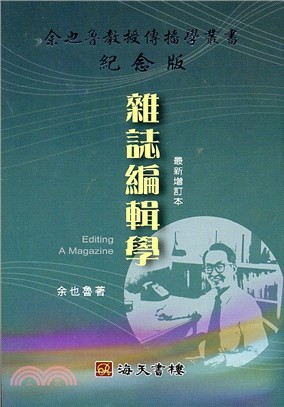 余也魯教授傳播學叢書
紀念版

雜誌編輯學

最新增訂本

Editing
A Magazine

余也魯著

海天書樓